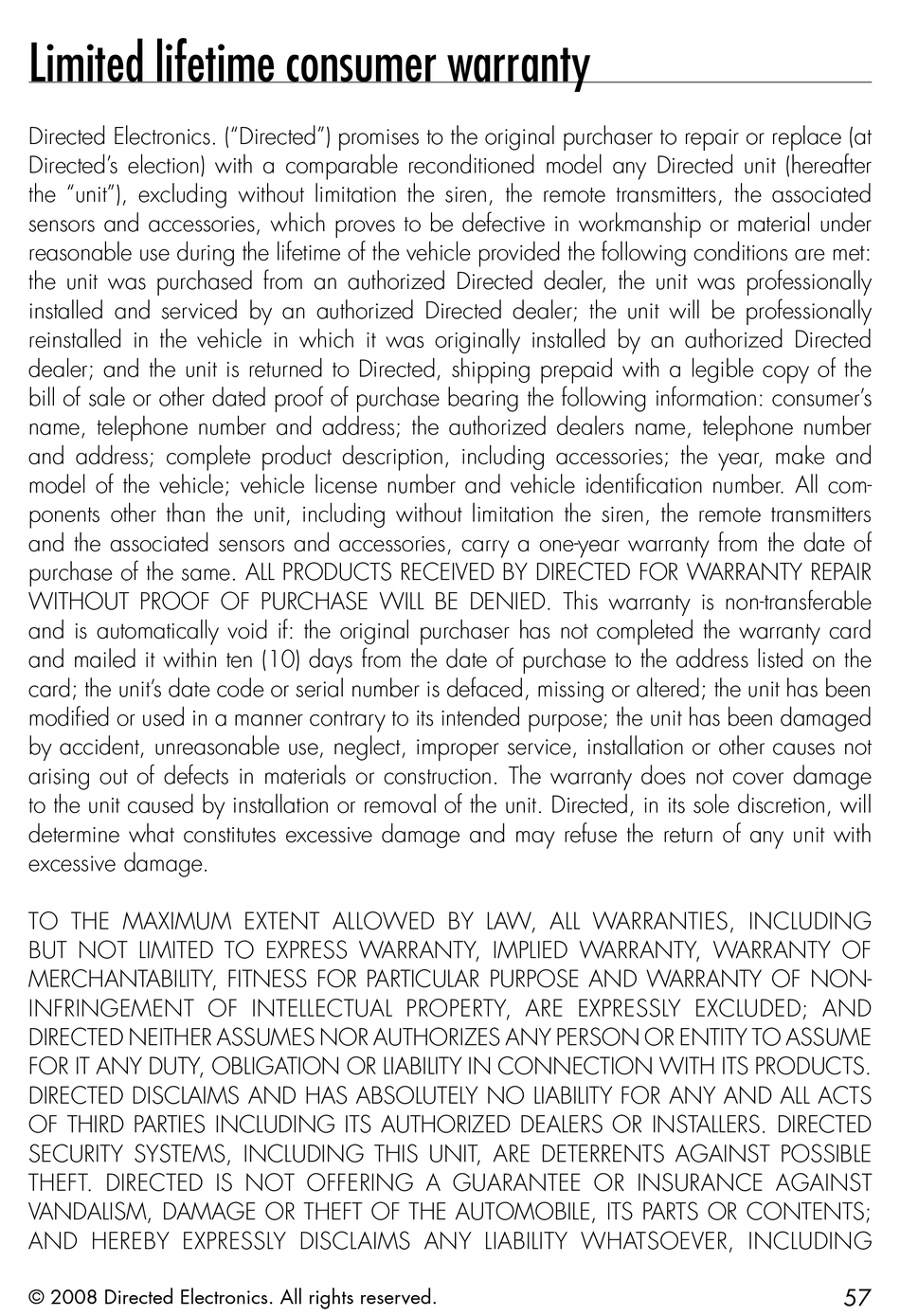 Limited lifetime consumer warranty

Directed Electronics. ("Directed") promises to the original purchaser to repair or replace (at Directed's election) with a comparable reconditioned model any Directed unit (hereafter the "unit"), excluding without limitation the siren, the remote transmitters, the associated sensors and accessories, which proves to be defective in workmanship or material under reasonable use during the lifetime of the vehicle provided the following conditions are met: the unit was purchased from an authorized Directed dealer, the unit was professionally installed and serviced by an authorized Directed dealer; the unit will be professionally reinstalled in the vehicle in which it was originally installed by an authorized Directed dealer; and the unit is returned to Directed, shipping prepaid with a legible copy of the bill of sale or other dated proof of purchase bearing the following information: consumer's name, telephone number and address; the authorized dealers name, telephone number and address; complete product description, including accessories; the year, make and model of the vehicle; vehicle license number and vehicle identification number. All components other than the unit, including without limitation the siren, the remote transmitters and the associated sensors and accessories, carry a one-year warranty from the date of purchase of the same. ALL PRODUCTS RECEIVED BY DIRECTED FOR WARRANTY REPAIR WITHOUT PROOF OF PURCHASE WILL BE DENIED. This warranty is non-transferable and is automatically void if: the original purchaser has not completed the warranty card and mailed it within ten (10) days from the date of purchase to the address listed on the card; the unit's date code or serial number is defaced, missing or altered; the unit has been modified or used in a manner contrary to its intended purpose; the unit has been damaged by accident, unreasonable use, neglect, improper service, installation or other causes not arising out of defects in materials or construction. The warranty does not cover damage to the unit caused by installation or removal of the unit. Directed, in its sole discretion, will determine what constitutes excessive damage and may refuse the return of any unit with excessive damage.

TO THE MAXIMUM EXTENT ALLOWED BY LAW, ALL WARRANTIES, INCLUDING BUT NOT LIMITED TO EXPRESS WARRANTY, IMPLIED WARRANTY, WARRANTY OF MERCHANTABILITY, FITNESS FOR PARTICULAR PURPOSE AND WARRANTY OF NON-INFRINGEMENT OF INTELLECTUAL PROPERTY, ARE EXPRESSLY EXCLUDED; AND DIRECTED NEITHER ASSUMES NOR AUTHORIZES ANY PERSON OR ENTITY TO ASSUME FOR IT ANY DUTY, OBLIGATION OR LIABILITY IN CONNECTION WITH ITS PRODUCTS. DIRECTED DISCLAIMS AND HAS ABSOLUTELY NO LIABILITY FOR ANY AND ALL ACTS OF THIRD PARTIES INCLUDING ITS AUTHORIZED DEALERS OR INSTALLERS. DIRECTED SECURITY SYSTEMS, INCLUDING THIS UNIT, ARE DETERRENTS AGAINST POSSIBLE THEFT. DIRECTED IS NOT OFFERING A GUARANTEE OR INSURANCE AGAINST VANDALISM, DAMAGE OR THEFT OF THE AUTOMOBILE, ITS PARTS OR CONTENTS; AND HEREBY EXPRESSLY DISCLAIMS ANY LIABILITY WHATSOEVER, INCLUDING

© 2008 Directed Electronics. All rights reserved.

57